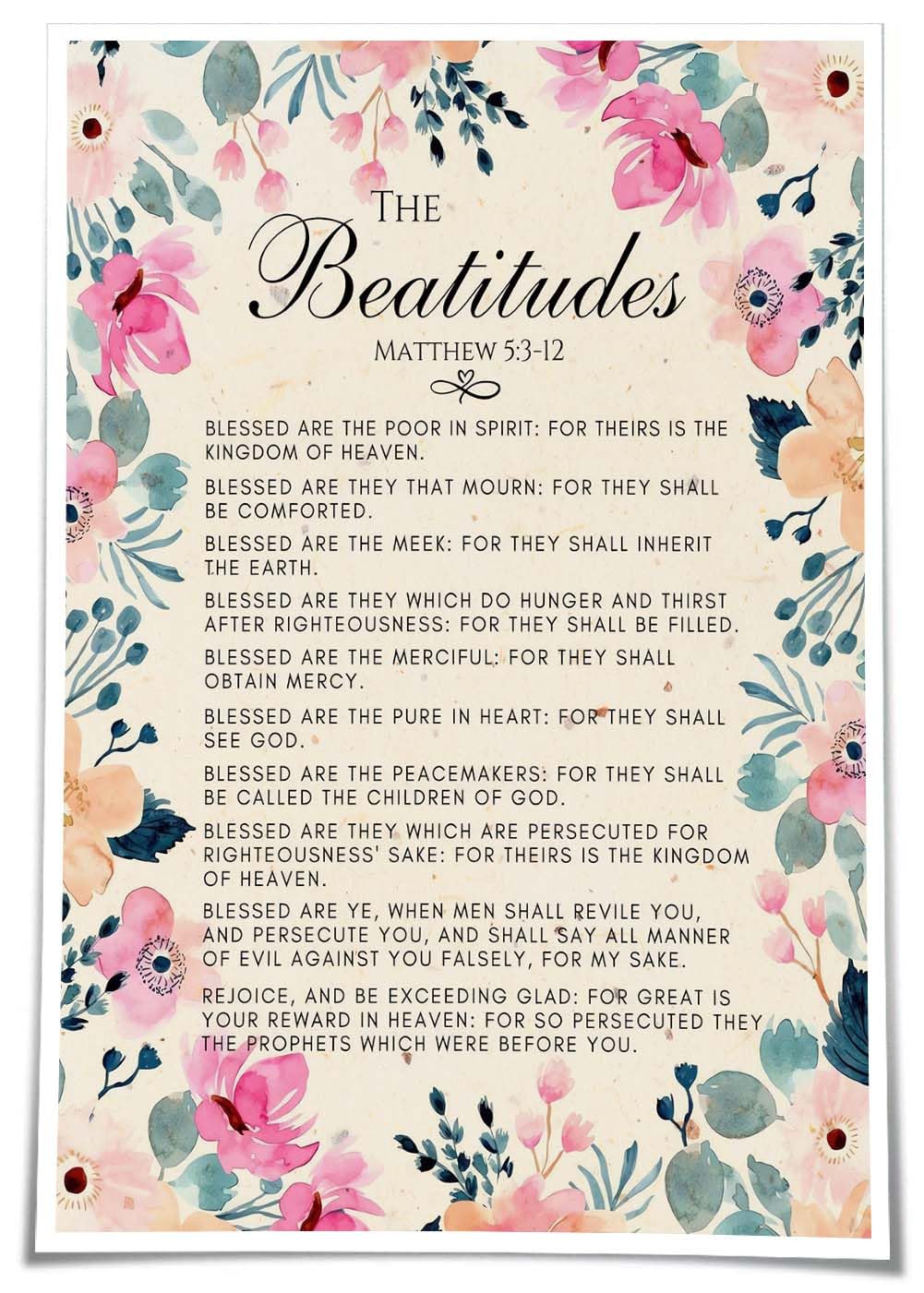 THE
Beatitudes
MATTHEW 5:3-12

BLESSED ARE THE POOR IN SPIRIT: FOR THEIRS IS THE KINGDOM OF HEAVEN.

BLESSED ARE THEY THAT MOURN: FOR THEY SHALL BE COMFORTED.

BLESSED ARE THE MEEK: FOR THEY SHALL INHERIT THE EARTH.

BLESSED ARE THEY WHICH DO HUNGER AND THIRST AFTER RIGHTEOUSNESS: FOR THEY SHALL BE FILLED.

BLESSED ARE THE MERCIFUL: FOR THEY SHALL OBTAIN MERCY.

BLESSED ARE THE PURE IN HEART: FOR THEY SHALL SEE GOD.

BLESSED ARE THE PEACEMAKERS: FOR THEY SHALL BE CALLED THE CHILDREN OF GOD.

BLESSED ARE THEY WHICH ARE PERSECUTED FOR RIGHTEOUSNESS' SAKE: FOR THEIRS IS THE KINGDOM OF HEAVEN.

BLESSED ARE YE, WHEN MEN SHALL REVILE YOU, AND PERSECUTE YOU, AND SHALL SAY ALL MANNER OF EVIL AGAINST YOU FALSELY, FOR MY SAKE.

REJOICE, AND BE EXCEEDING GLAD: FOR GREAT IS YOUR REWARD IN HEAVEN: FOR SO PERSECUTED THEY THE PROPHETS WHICH WERE BEFORE YOU.